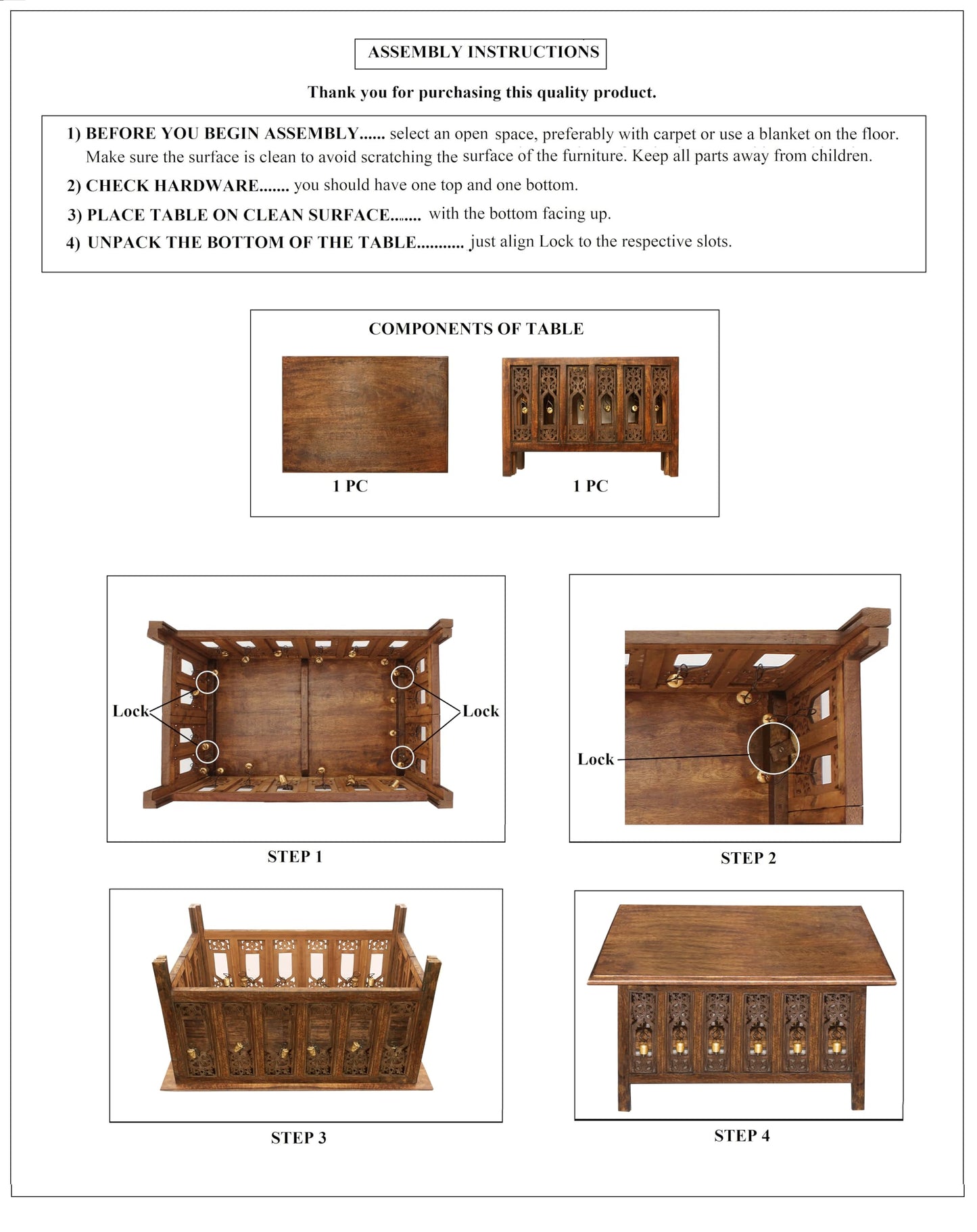 ASSEMBLY INSTRUCTIONS

Thank you for purchasing this quality product.

1) BEFORE YOU BEGIN ASSEMBLY...... select an open space, preferably with carpet or use a blanket on the floor. Make sure the surface is clean to avoid scratching the surface of the furniture. Keep all parts away from children.

2) CHECK HARDWARE....... you should have one top and one bottom.

3) PLACE TABLE ON CLEAN SURFACE....... with the bottom facing up.

4) UNPACK THE BOTTOM OF THE TABLE........... just align Lock to the respective slots.

COMPONENTS OF TABLE

1 PC

1 PC

Lock

Lock

STEP 1

Lock

STEP 2

STEP 3

STEP 4